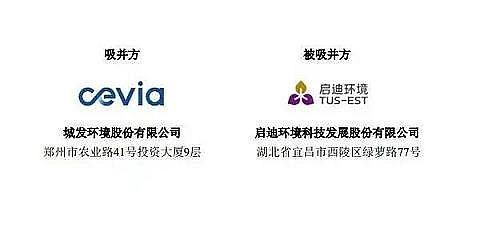 吸并方

cevia

城发环境股份有限公司
郑州市农业路41号投资大厦9层

被吸并方

启迪环境
TUS-EST

启迪环境科技发展股份有限公司
湖北省宜昌市西陵区绿萝路77号